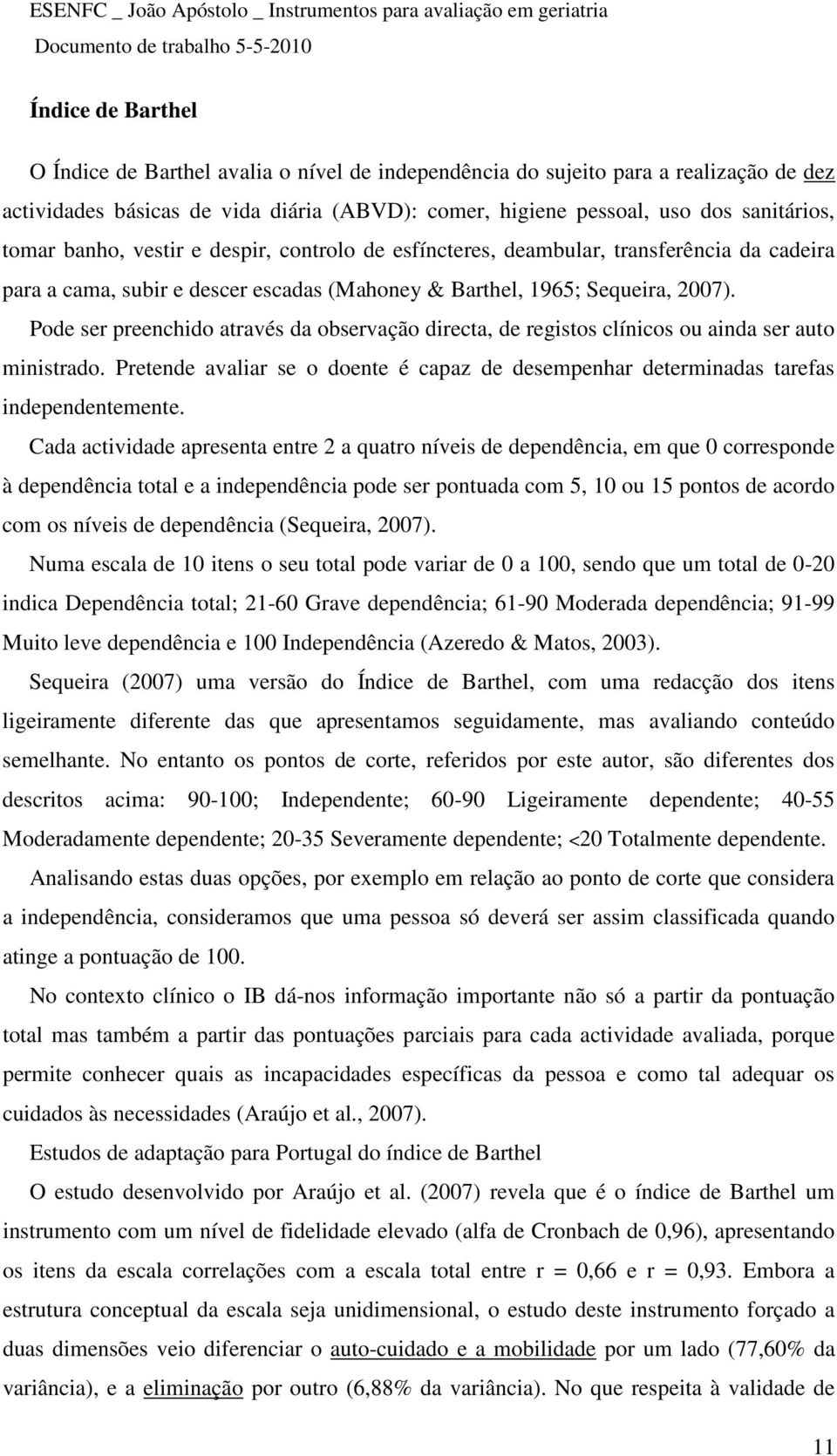 ESENFC _ João Apóstolo _ Instrumentos para avaliação em geriatria
Documento de trabalho 5-5-2010

Índice de Barthel

O Índice de Barthel avalia o nível de independência do sujeito para a realização de dez actividades básicas de vida diária (ABVD): comer, higiene pessoal, uso dos sanitários, tomar banho, vestir e despir, controlo de esfíncteres, deambular, transferência da cadeira para a cama, subir e descer escadas (Mahoney & Barthel, 1965; Sequeira, 2007).

Pode ser preenchido através da observação directa, de registos clínicos ou ainda ser auto ministrado. Pretende avaliar se o doente é capaz de desempenhar determinadas tarefas independentemente.

Cada actividade apresenta entre 2 a quatro níveis de dependência, em que 0 corresponde à dependência total e a independência pode ser pontuada com 5, 10 ou 15 pontos de acordo com os níveis de dependência (Sequeira, 2007).

Numa escala de 10 itens o seu total pode variar de 0 a 100, sendo que um total de 0-20 indica Dependência total; 21-60 Grave dependência; 61-90 Moderada dependência; 91-99 Muito leve dependência e 100 Independência (Azeredo & Matos, 2003).

Sequeira (2007) uma versão do Índice de Barthel, com uma redacção dos itens ligeiramente diferente das que apresentamos seguidamente, mas avaliando conteúdo semelhante. No entanto os pontos de corte, referidos por este autor, são diferentes dos descritos acima: 90-100; Independente; 60-90 Ligeiramente dependente; 40-55 Moderadamente dependente; 20-35 Severamente dependente; <20 Totalmente dependente.

Analisando estas duas opções, por exemplo em relação ao ponto de corte que considera a independência, consideramos que uma pessoa só deverá ser assim classificada quando atinge a pontuação de 100.

No contexto clínico o IB dá-nos informação importante não só a partir da pontuação total mas também a partir das pontuações parciais para cada actividade avaliada, porque permite conhecer quais as incapacidades específicas da pessoa e como tal adequar os cuidados às necessidades (Araújo et al., 2007).

Estudos de adaptação para Portugal do índice de Barthel

O estudo desenvolvido por Araújo et al. (2007) revela que é o índice de Barthel um instrumento com um nível de fidelidade elevado (alfa de Cronbach de 0,96), apresentando os itens da escala correlações com a escala total entre r = 0,66 e r = 0,93. Embora a estrutura conceptual da escala seja unidimensional, o estudo deste instrumento forçado a duas dimensões veio diferenciar o auto-cuidado e a mobilidade por um lado (77,60% da variância), e a eliminação por outro (6,88% da variância). No que respeita à validade de

11